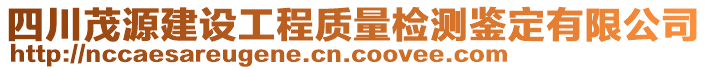 四川茂源建设工程质量检测鉴定有限公司
http://nccaesareugene.cn.coovee.com